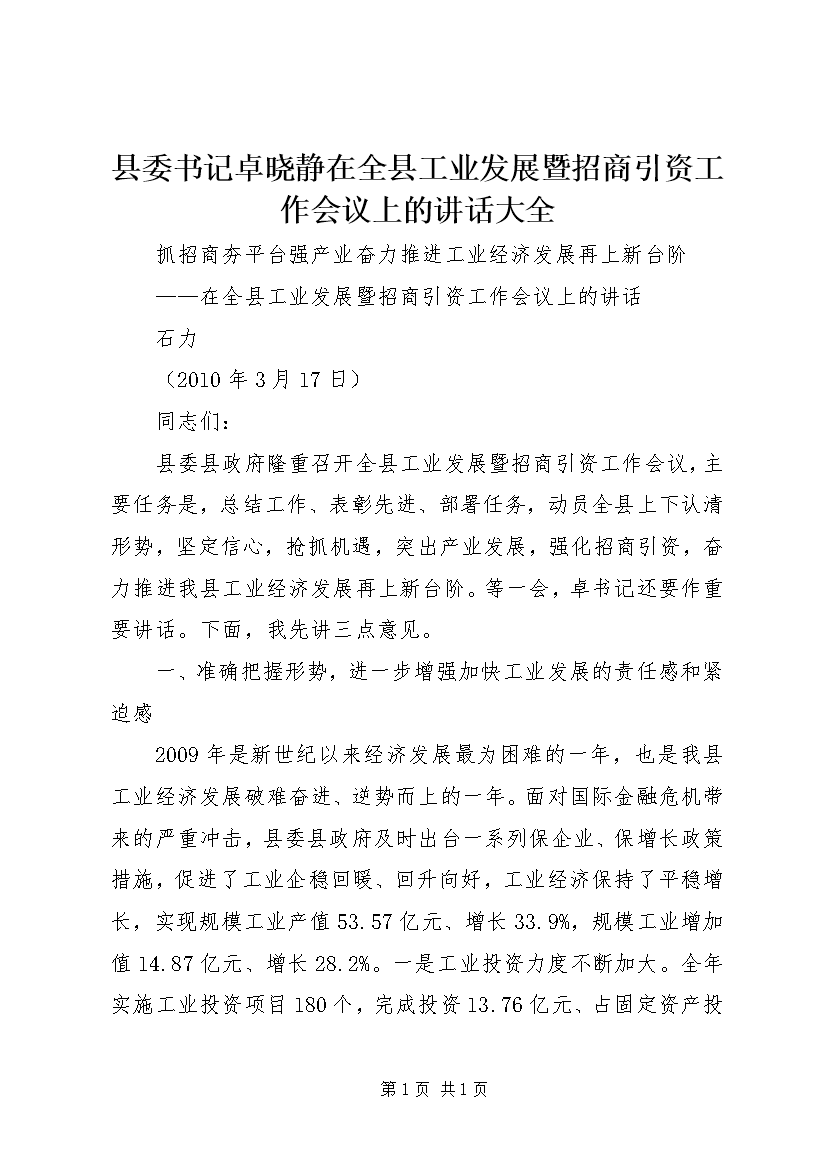 县委书记卓晓静在全县工业发展暨招商引资工作会议上的讲话大全

抓招商夯平台强产业奋力推进工业经济发展再上新台阶

——在全县工业发展暨招商引资工作会议上的讲话

石力

（2010年3月17日）

同志们：

县委县政府隆重召开全县工业发展暨招商引资工作会议，主要任务是，总结工作、表彰先进、部署任务，动员全县上下认清形势，坚定信心，抢抓机遇，突出产业发展，强化招商引资，奋力推进我县工业经济发展再上新台阶。等一会，卓书记还要作重要讲话。下面，我先讲三点意见。

一、准确把握形势，进一步增强加快工业发展的责任感和紧迫感

2009年是新世纪以来经济发展最为困难的一年，也是我县工业经济发展破难奋进、逆势而上的一年。面对国际金融危机带来的严重冲击，县委县政府及时出台一系列保企业、保增长政策措施，促进了工业企稳回暖、回升向好，工业经济保持了平稳增长，实现规模工业产值53.57亿元、增长33.9%，规模工业增加值14.87亿元、增长28.2%。一是工业投资力度不断加大。全年实施工业投资项目180个，完成投资13.76亿元、占固定资产投

第1页 共1页